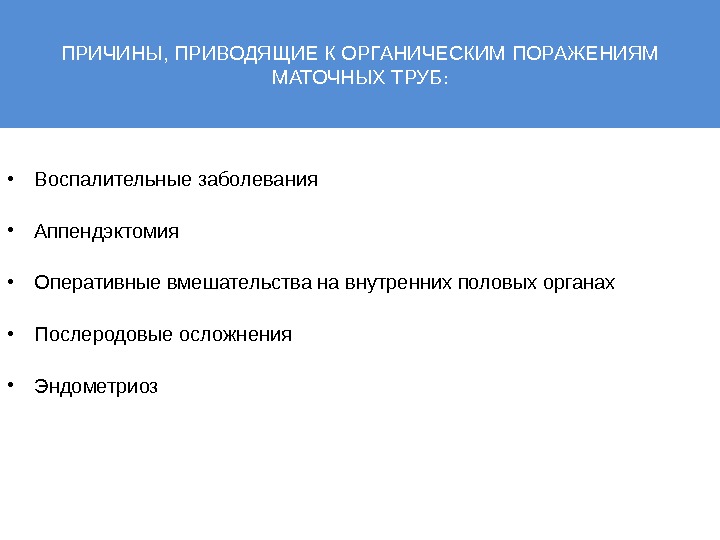 ПРИЧИНЫ, ПРИВОДЯЩИЕ К ОРГАНИЧЕСКИМ ПОРАЖЕНИЯМ МАТОЧНЫХ ТРУБ:

• Воспалительные заболевания

• Аппендэктомия

• Оперативные вмешательства на внутренних половых органах

• Послеродовые осложнения

• Эндометриоз